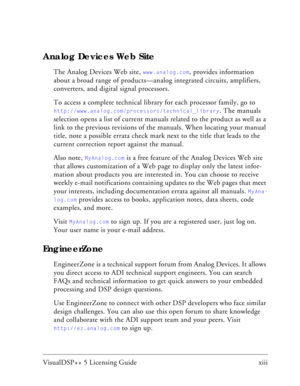 Analog Devices Web Site

The Analog Devices Web site, www.analog.com, provides information about a broad range of products—analog integrated circuits, amplifiers, converters, and digital signal processors.

To access a complete technical library for each processor family, go to http://www.analog.com/processors/technical_library. The manuals selection opens a list of current manuals related to the product as well as a link to the previous revisions of the manuals. When locating your manual title, note a possible errata check mark next to the title that leads to the current correction report against the manual.

Also note, MyAnalog.com is a free feature of the Analog Devices Web site that allows customization of a Web page to display only the latest information about products you are interested in. You can choose to receive weekly e-mail notifications containing updates to the Web pages that meet your interests, including documentation errata against all manuals. MyAnalog.com provides access to books, application notes, data sheets, code examples, and more.

Visit MyAnalog.com to sign up. If you are a registered user, just log on. Your user name is your e-mail address.

EngineerZone

EngineerZone is a technical support forum from Analog Devices. It allows you direct access to ADI technical support engineers. You can search FAQs and technical information to get quick answers to your embedded processing and DSP design questions.

Use EngineerZone to connect with other DSP developers who face similar design challenges. You can also use this open forum to share knowledge and collaborate with the ADI support team and your peers. Visit http://ez.analog.com to sign up.

VisualDSP++ 5 Licensing Guide xiii